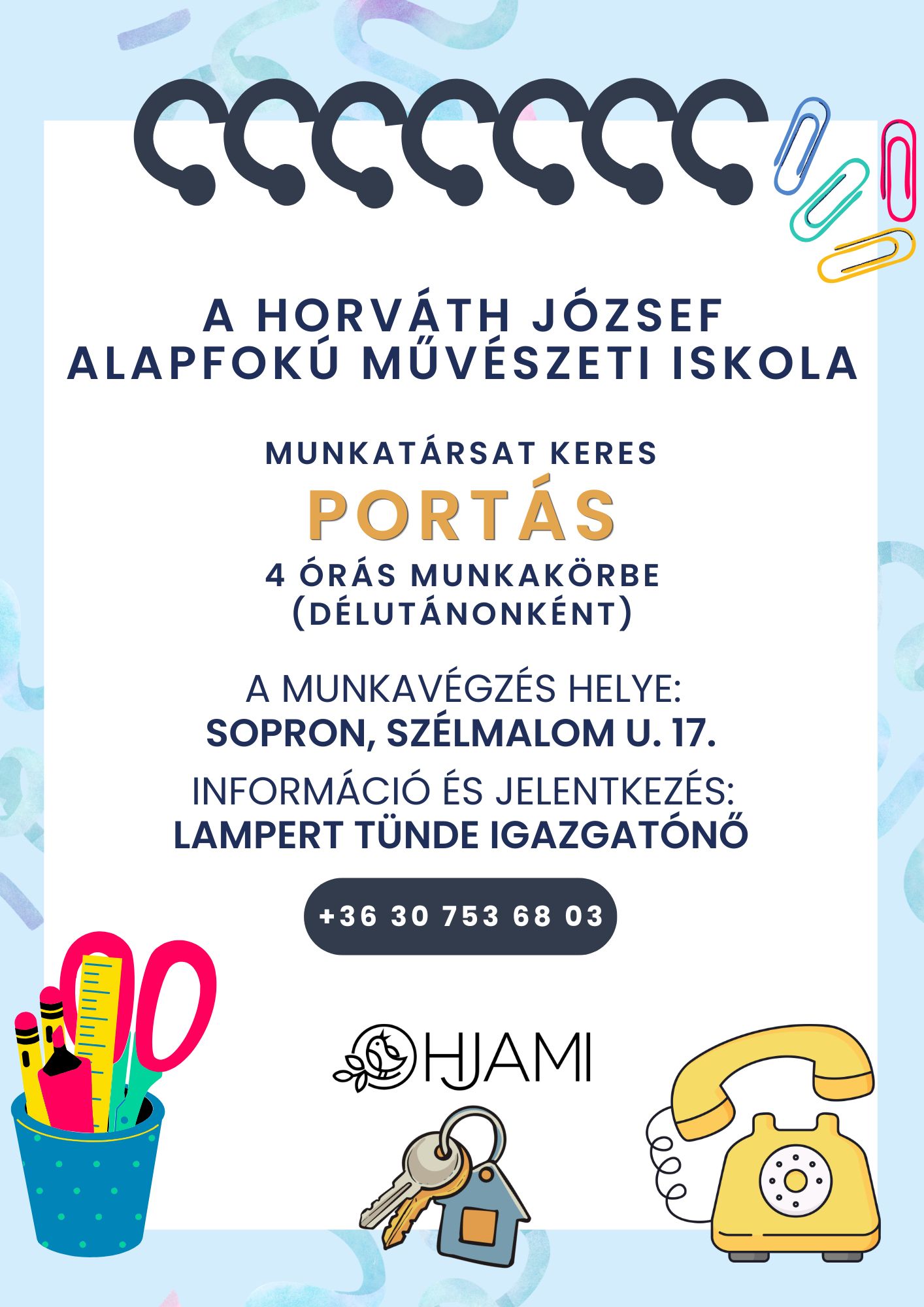 A HORVÁTH JÓZSEF
ALAPFOKÚ MŰVÉSZETI ISKOLA

MUNKATÁRSAT KERES

PORTÁS

4 ÓRÁS MUNKAKÖRBE
(DÉLUTÁNONKÉNT)

A MUNKAVÉGZÉS HELYE:
SOPRON, SZÉLMALOM U. 17.

INFORMÁCIÓ ÉS JELENTKEZÉS:
LAMPERT TÜNDE IGAZGATÓNŐ

+36 30 753 68 03

HJAMI